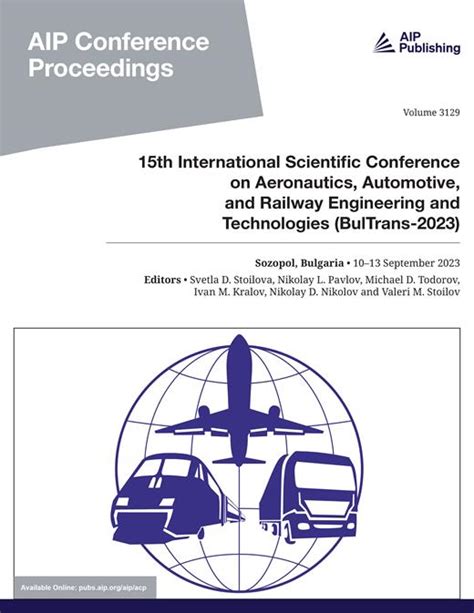 AIP Conference Proceedings

AIP Publishing

Volume 3129

15th International Scientific Conference on Aeronautics, Automotive, and Railway Engineering and Technologies (BulTrans-2023)

Sozopol, Bulgaria • 10–13 September 2023

Editors • Svetla D. Stoilova, Nikolay L. Pavlov, Michael D. Todorov, Ivan M. Kralov, Nikolay D. Nikolov and Valeri M. Stoilov

Available Online: pubs.aip.org/aip/acp